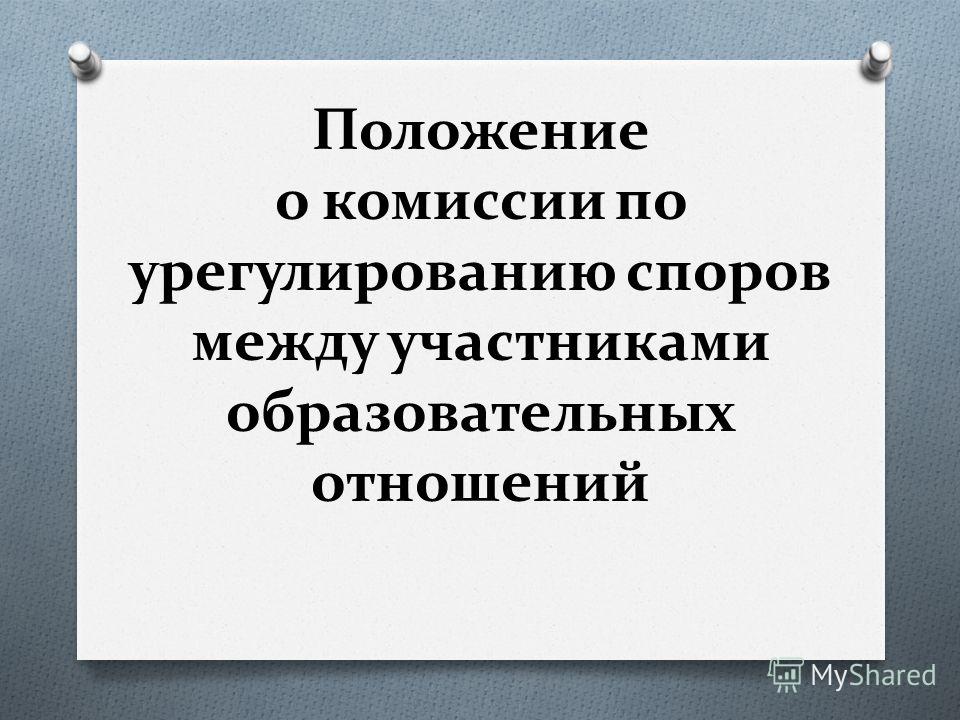 Положение о комиссии по урегулированию споров между участниками образовательных отношений

MyShared